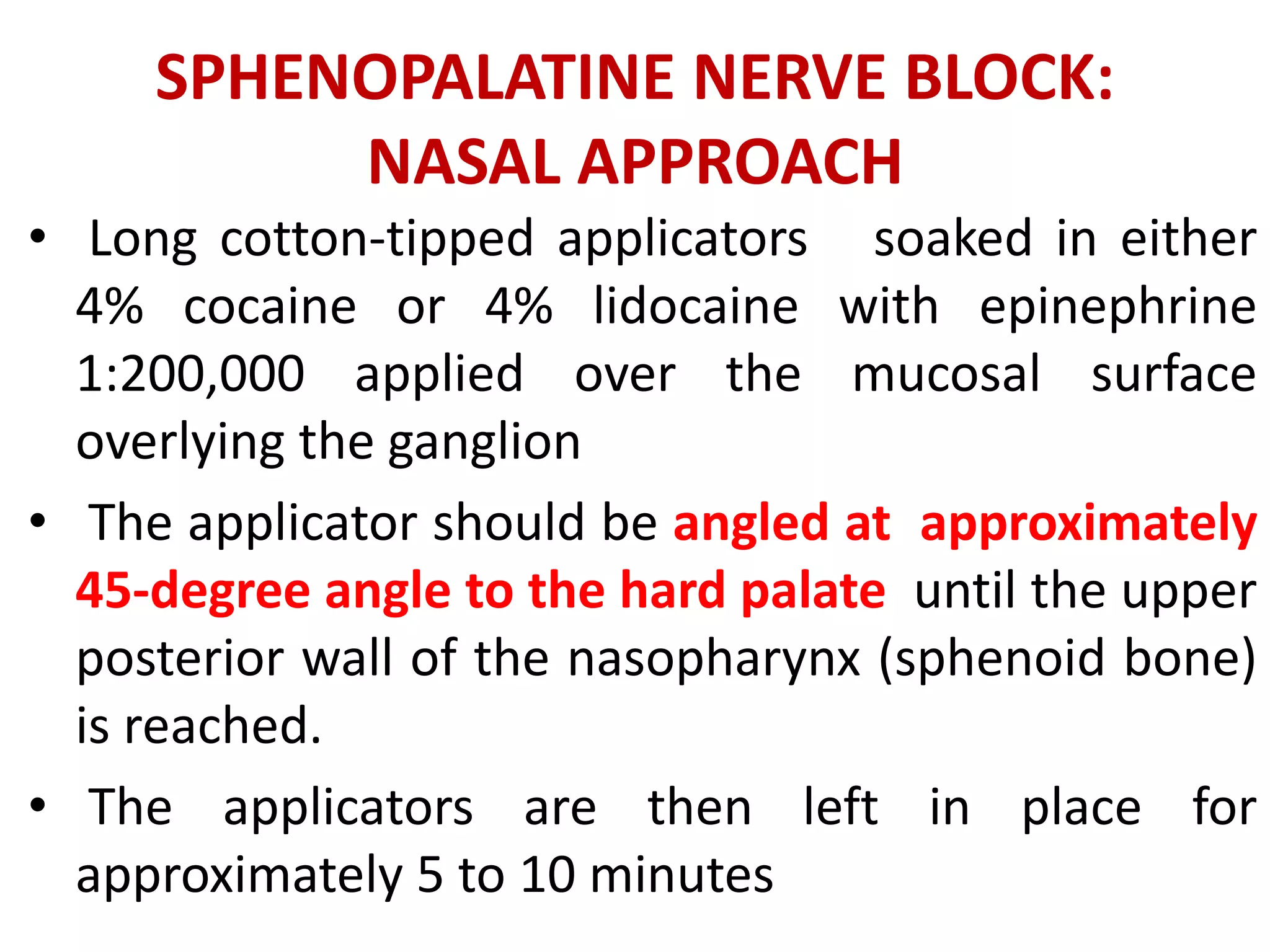 SPHENOPALATINE NERVE BLOCK: NASAL APPROACH

• Long cotton-tipped applicators soaked in either 4% cocaine or 4% lidocaine with epinephrine 1:200,000 applied over the mucosal surface overlying the ganglion

• The applicator should be angled at approximately 45-degree angle to the hard palate until the upper posterior wall of the nasopharynx (sphenoid bone) is reached.

• The applicators are then left in place for approximately 5 to 10 minutes